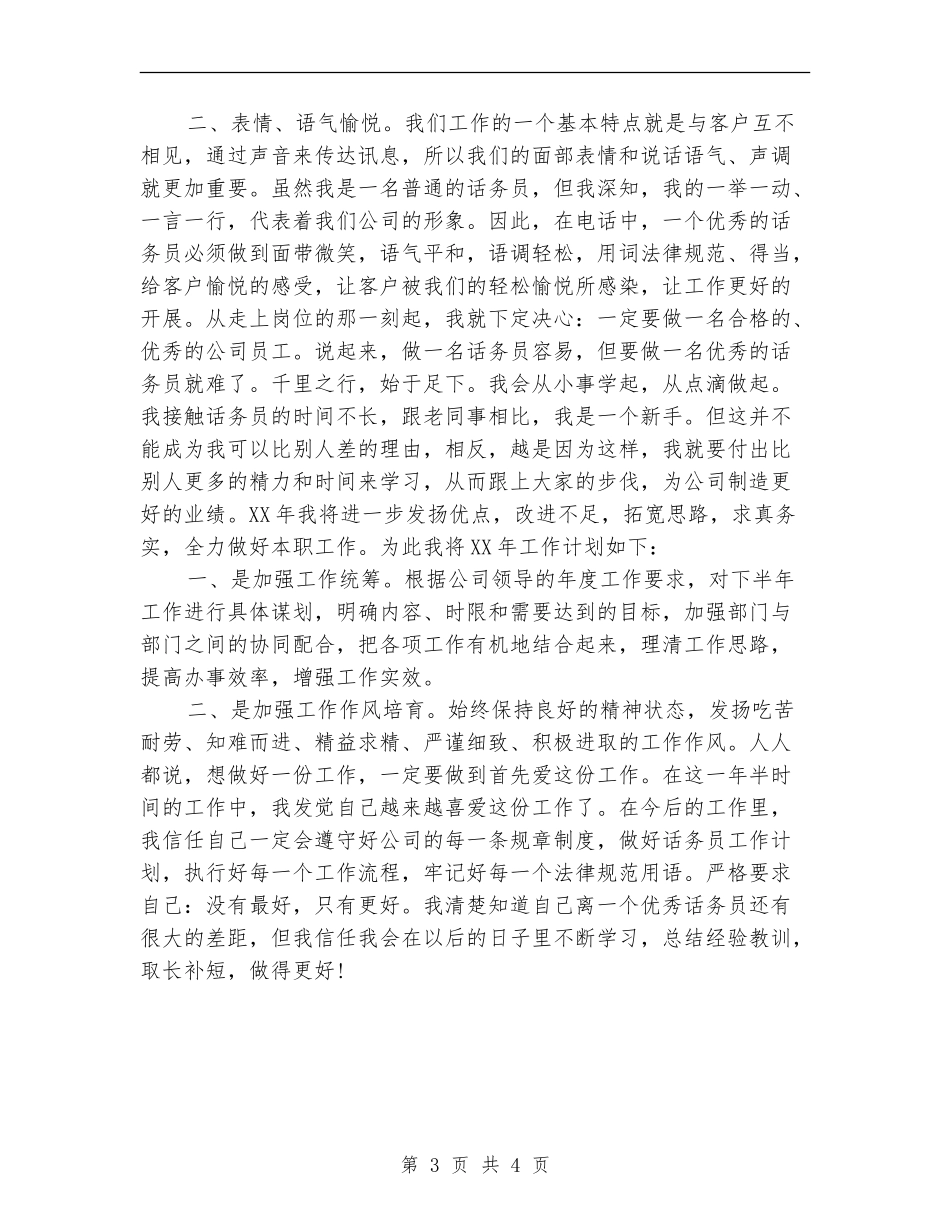 二、表情、语气愉悦。我们工作的一个基本特点就是与客户互不相见，通过声音来传达讯息，所以我们的面部表情和说话语气、声调就更加重要。虽然我是一名普通的话务员，但我深知，我的一举一动、一言一行，代表着我们公司的形象。因此，在电话中，一个优秀的话务员必须做到面带微笑，语气平和，语调轻松，用词法律规范、得当，给客户愉悦的感受，让客户被我们的轻松愉悦所感染，让工作更好的开展。从走上岗位的那一刻起，我就下定决心：一定要做一名合格的、优秀的公司员工。说起来，做一名话务员容易，但要做一名优秀的话务员就难了。千里之行，始于足下。我会从小事学起，从点滴做起。我接触话务员的时间不长，跟老同事相比，我是一个新手。但这并不能成为我可以比别人差的理由，相反，越是因为这样，我就要付出比别人更多的精力和时间来学习，从而跟上大家的步伐，为公司制造更好的业绩。XX 年我将进一步发扬优点，改进不足，拓宽思路，求真务实，全力做好本职工作。为此我将 XX 年工作计划如下：

一、是加强工作统筹。根据公司领导的年度工作要求，对下半年工作进行具体谋划，明确内容、时限和需要达到的目标，加强部门与部门之间的协同配合，把各项工作有机地结合起来，理清工作思路，提高办事效率，增强工作实效。

二、是加强工作作风培育。始终保持良好的精神状态，发扬吃苦耐劳、知难而进、精益求精、严谨细致、积极进取的工作作风。人人都说，想做好一份工作，一定要做到首先爱这份工作。在这一年半时间的工作中，我发觉自己越来越喜爱这份工作了。在今后的工作里，我信任自己一定会遵守好公司的每一条规章制度，做好话务员工作计划，执行好每一个工作流程，牢记好每一个法律规范用语。严格要求自己：没有最好，只有更好。我清楚知道自己离一个优秀话务员还有很大的差距，但我信任我会在以后的日子里不断学习，总结经验教训，取长补短，做得更好！

第 3 页 共 4 页